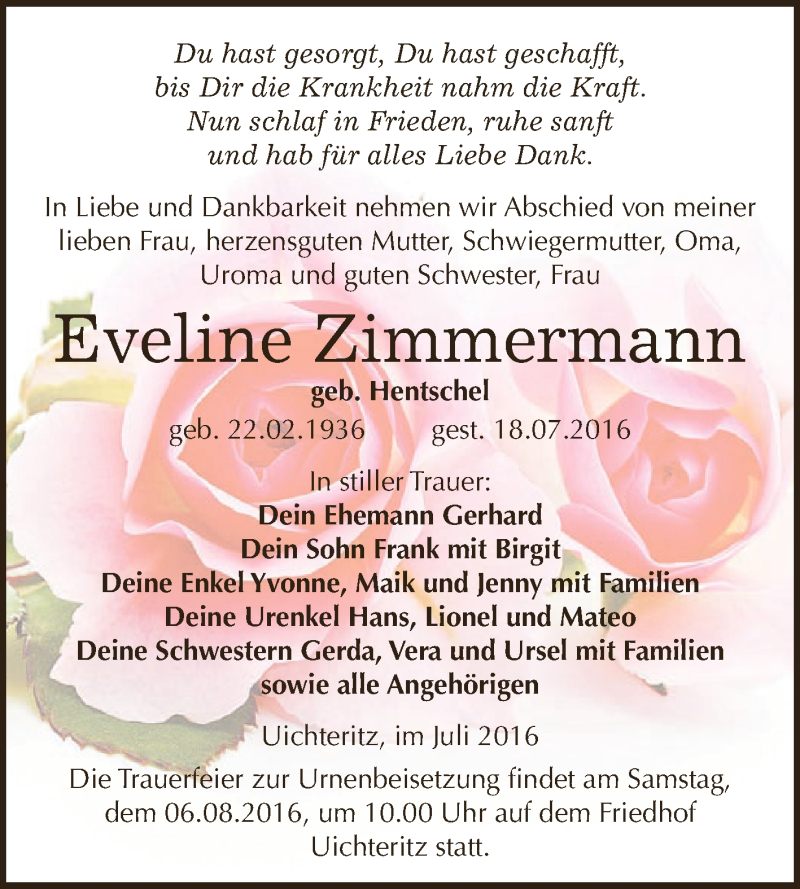 Du hast gesorgt, Du hast geschafft,
bis Dir die Krankheit nahm die Kraft.
Nun schlaf in Frieden, ruhe sanft
und hab für alles Liebe Dank.

In Liebe und Dankbarkeit nehmen wir Abschied von meiner lieben Frau, herzensguten Mutter, Schwiegermutter, Oma, Uroma und guten Schwester, Frau

Eveline Zimmermann

geb. Hentschel

geb. 22.02.1936 gest. 18.07.2016

In stiller Trauer:
Dein Ehemann Gerhard
Dein Sohn Frank mit Birgit
Deine Enkel Yvonne, Maik und Jenny mit Familien
Deine Urenkel Hans, Lionel und Mateo
Deine Schwestern Gerda, Vera und Ursel mit Familien
sowie alle Angehörigen

Uichteritz, im Juli 2016

Die Trauerfeier zur Urnenbeisetzung findet am Samstag, dem 06.08.2016, um 10.00 Uhr auf dem Friedhof Uichteritz statt.